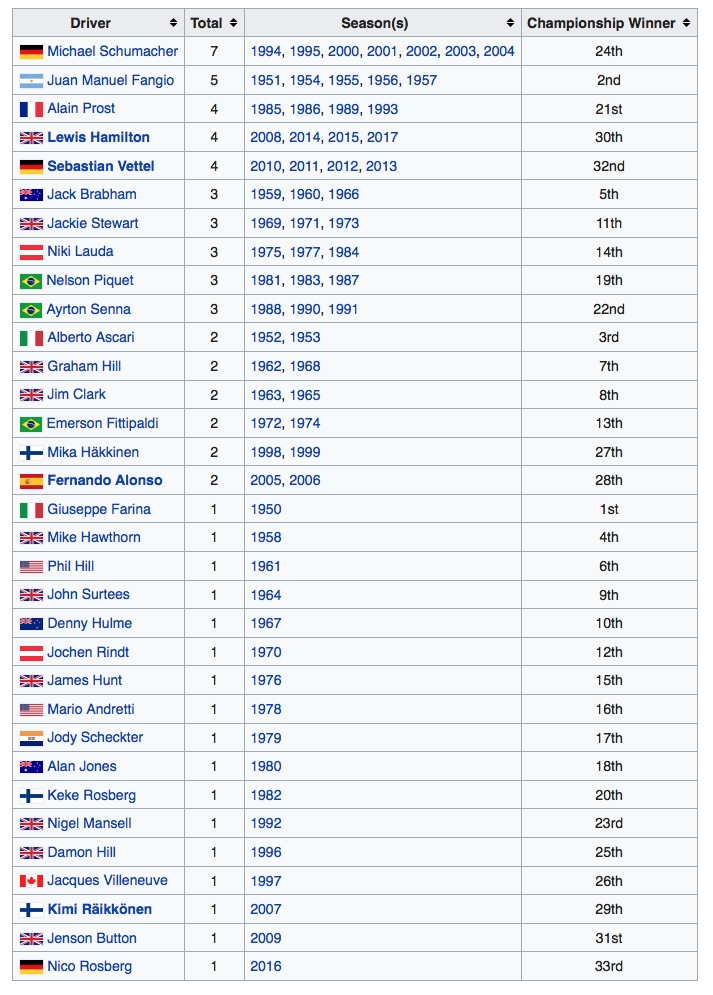 | Driver | Total | Season(s) | Championship Winner |
|---|---|---|---|
| Michael Schumacher | 7 | 1994, 1995, 2000, 2001, 2002, 2003, 2004 | 24th |
| Juan Manuel Fangio | 5 | 1951, 1954, 1955, 1956, 1957 | 2nd |
| Alain Prost | 4 | 1985, 1986, 1989, 1993 | 21st |
| Lewis Hamilton | 4 | 2008, 2014, 2015, 2017 | 30th |
| Sebastian Vettel | 4 | 2010, 2011, 2012, 2013 | 32nd |
| Jack Brabham | 3 | 1959, 1960, 1966 | 5th |
| Jackie Stewart | 3 | 1969, 1971, 1973 | 11th |
| Niki Lauda | 3 | 1975, 1977, 1984 | 14th |
| Nelson Piquet | 3 | 1981, 1983, 1987 | 19th |
| Ayrton Senna | 3 | 1988, 1990, 1991 | 22nd |
| Alberto Ascari | 2 | 1952, 1953 | 3rd |
| Graham Hill | 2 | 1962, 1968 | 7th |
| Jim Clark | 2 | 1963, 1965 | 8th |
| Emerson Fittipaldi | 2 | 1972, 1974 | 13th |
| Mika Häkkinen | 2 | 1998, 1999 | 27th |
| Fernando Alonso | 2 | 2005, 2006 | 28th |
| Giuseppe Farina | 1 | 1950 | 1st |
| Mike Hawthorn | 1 | 1958 | 4th |
| Phil Hill | 1 | 1961 | 6th |
| John Surtees | 1 | 1964 | 9th |
| Denny Hulme | 1 | 1967 | 10th |
| Jochen Rindt | 1 | 1970 | 12th |
| James Hunt | 1 | 1976 | 15th |
| Mario Andretti | 1 | 1978 | 16th |
| Jody Scheckter | 1 | 1979 | 17th |
| Alan Jones | 1 | 1980 | 18th |
| Keke Rosberg | 1 | 1982 | 20th |
| Nigel Mansell | 1 | 1992 | 23rd |
| Damon Hill | 1 | 1996 | 25th |
| Jacques Villeneuve | 1 | 1997 | 26th |
| Kimi Räikkönen | 1 | 2007 | 29th |
| Jenson Button | 1 | 2009 | 31st |
| Nico Rosberg | 1 | 2016 | 33rd |